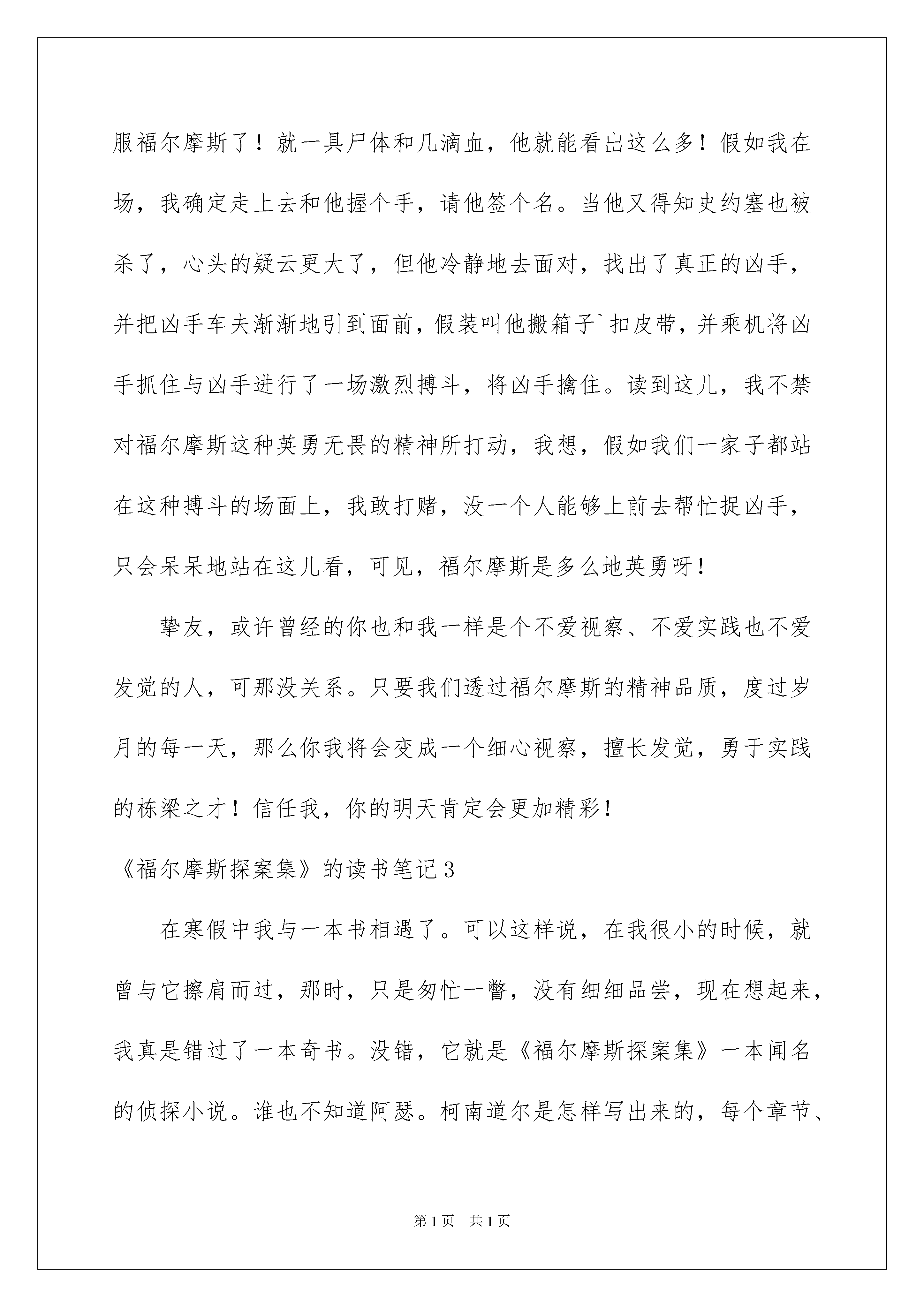 服福尔摩斯了！就一具尸体和几滴血，他就能看出这么多！假如我在场，我确定走上去和他握个手，请他签个名。当他又得知史约塞也被杀了，心头的疑云更大了，但他冷静地去面对，找出了真正的凶手，并把凶手车夫渐渐地引到面前，假装叫他搬箱子`扣皮带，并乘机将凶手抓住与凶手进行了一场激烈搏斗，将凶手擒住。读到这儿，我不禁对福尔摩斯这种英勇无畏的精神所打动，我想，假如我们一家子都站在这种搏斗的场面上，我敢打赌，没一个人能够上前去帮忙捉凶手，只会呆呆地站在这儿看，可见，福尔摩斯是多么地英勇呀！

挚友，或许曾经的你也和我一样是个不爱视察、不爱实践也不爱发觉的人，可那没关系。只要我们透过福尔摩斯的精神品质，度过岁月的每一天，那么你我将会变成一个细心视察，擅长发觉，勇于实践的栋梁之才！信任我，你的明天肯定会更加精彩！

《福尔摩斯探案集》的读书笔记3

在寒假中我与一本书相遇了。可以这样说，在我很小的时候，就曾与它擦肩而过，那时，只是匆忙一瞥，没有细细品尝，现在想起来，我真是错过了一本奇书。没错，它就是《福尔摩斯探案集》一本闻名的侦探小说。谁也不知道阿瑟。柯南道尔是怎样写出来的，每个章节、

第1页 共1页